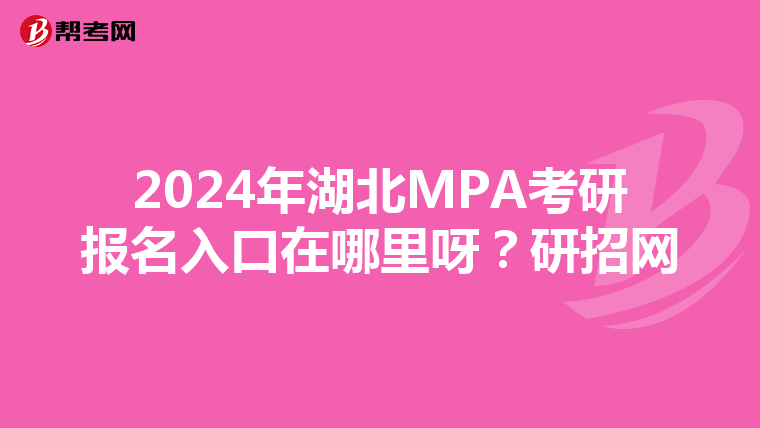 帮考网

2024年湖北MPA考研报名入口在哪里呀？研招网